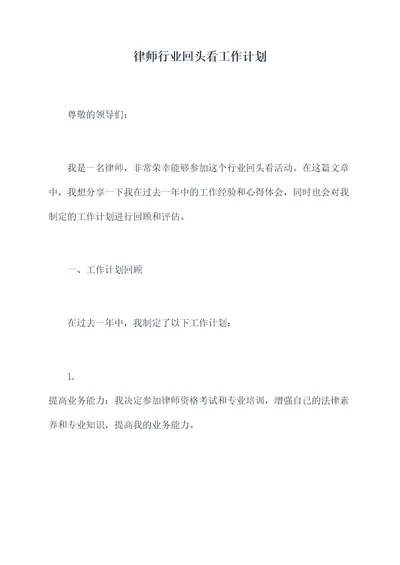 律师行业回头看工作计划

尊敬的领导们：

我是一名律师，非常荣幸能够参加这个行业回头看活动。在这篇文章中，我想分享一下我在过去一年中的工作经验和心得体会，同时也会对我制定的工作计划进行回顾和评估。

一、工作计划回顾

在过去一年中，我制定了以下工作计划：

1.

提高业务能力：我决定参加律师资格考试和专业培训，增强自己的法律素养和专业知识，提高我的业务能力。